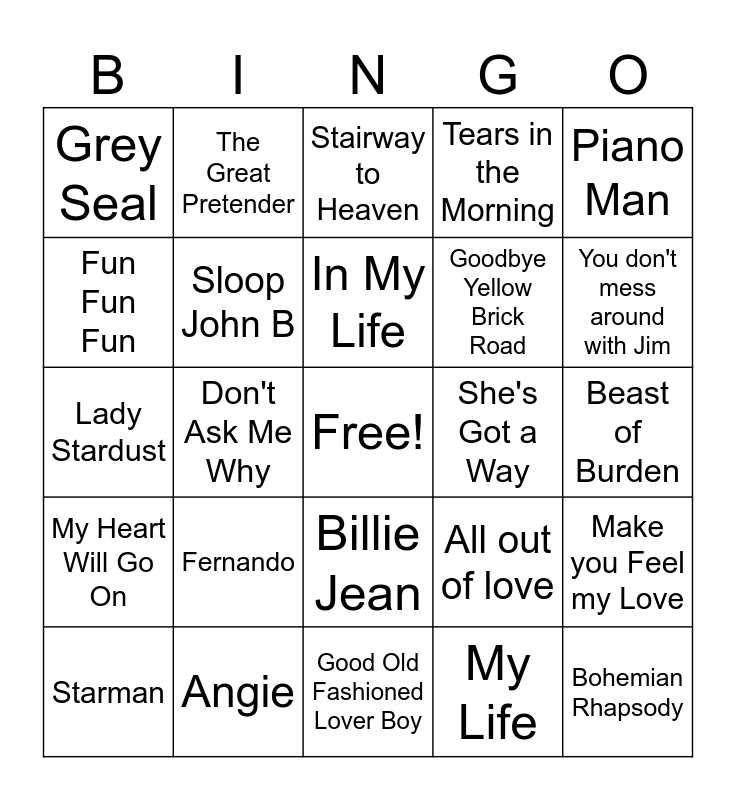 | B | I | N | G | O |
|---|---|---|---|---|
| Grey Seal | The Great Pretender | Stairway to Heaven | Tears in the Morning | Piano Man |
| Fun Fun Fun | Sloop John B | In My Life | Goodbye Yellow Brick Road | You don't mess around with Jim |
| Lady Stardust | Don't Ask Me Why | Free! | She's Got a Way | Beast of Burden |
| My Heart Will Go On | Fernando | Billie Jean | All out of love | Make you Feel my Love |
| Starman | Angie | Good Old Fashioned Lover Boy | My Life | Bohemian Rhapsody |